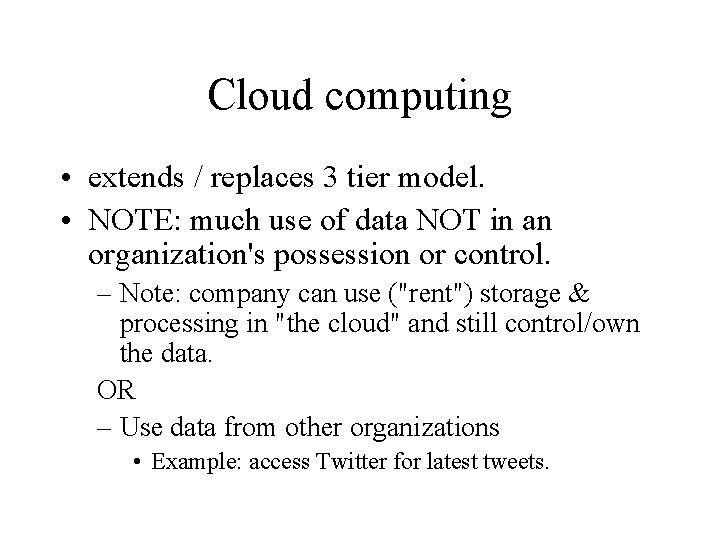 Cloud computing

• extends / replaces 3 tier model.
• NOTE: much use of data NOT in an organization's possession or control.
  – Note: company can use ("rent") storage & processing in "the cloud" and still control/own the data.
  OR
  – Use data from other organizations
    • Example: access Twitter for latest tweets.